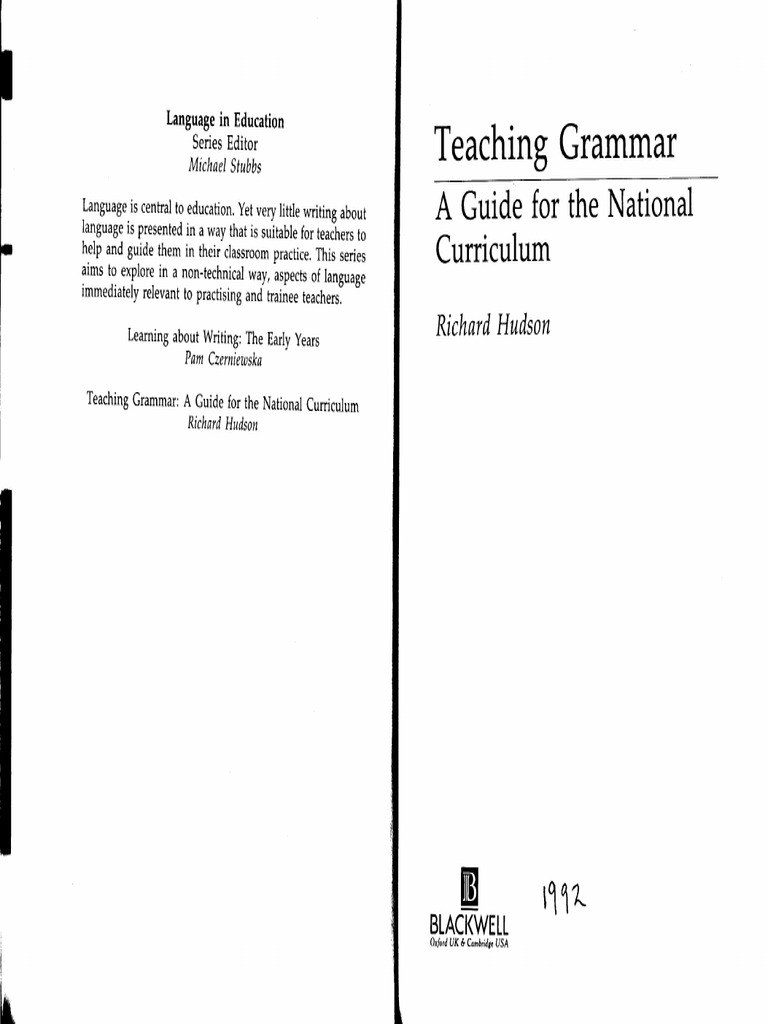 Language in Education
Series Editor
Michael Stubbs

Language is central to education. Yet very little writing about language is presented in a way that is suitable for teachers to help and guide them in their classroom practice. This series aims to explore in a non-technical way, aspects of language immediately relevant to practising and trainee teachers.

Learning about Writing: The Early Years
Pam Czerniewska

Teaching Grammar: A Guide for the National Curriculum
Richard Hudson

Teaching Grammar

A Guide for the National Curriculum

Richard Hudson

B
BLACKWELL
Oxford UK & Cambridge USA

1992